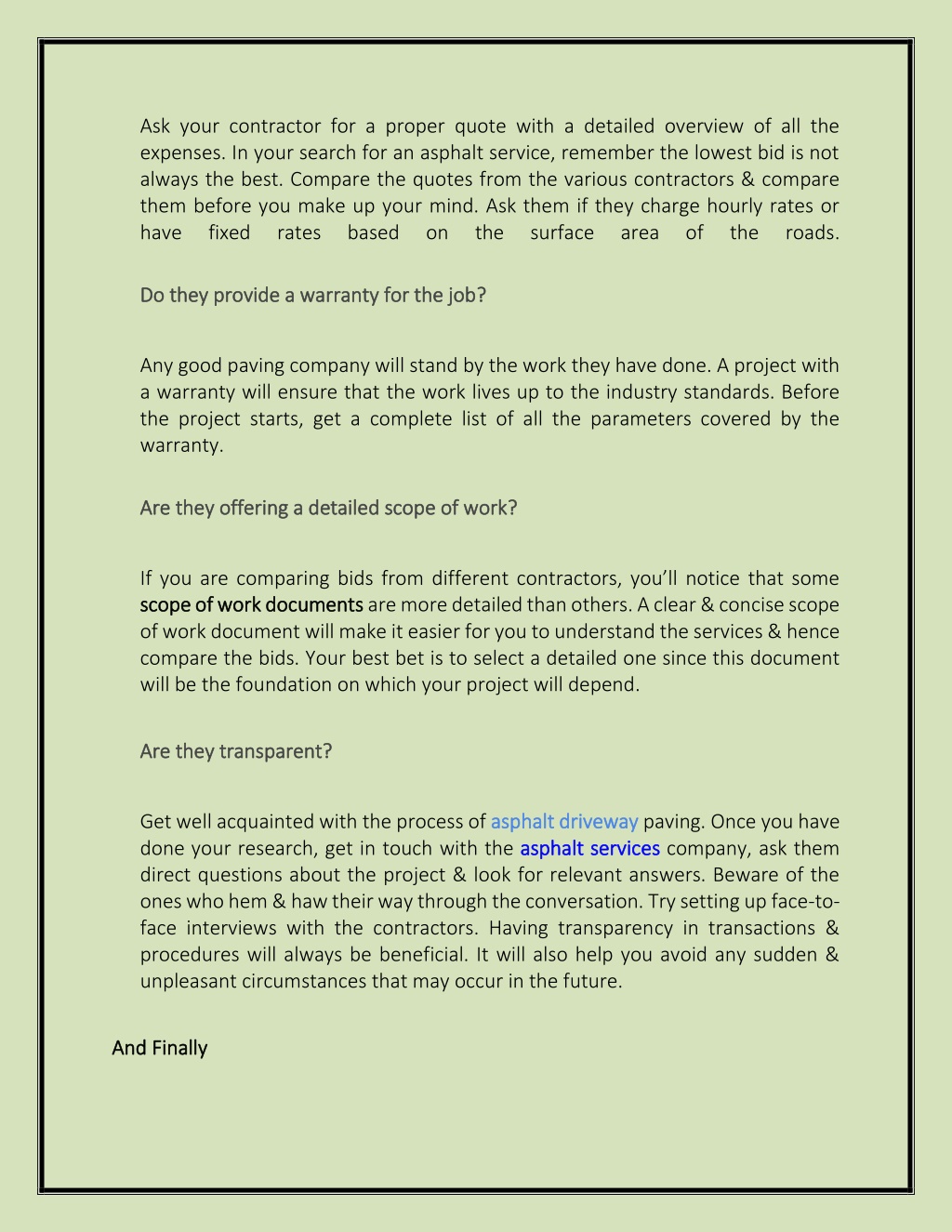 Ask your contractor for a proper quote with a detailed overview of all the expenses. In your search for an asphalt service, remember the lowest bid is not always the best. Compare the quotes from the various contractors & compare them before you make up your mind. Ask them if they charge hourly rates or have fixed rates based on the surface area of the roads.

Do they provide a warranty for the job?

Any good paving company will stand by the work they have done. A project with a warranty will ensure that the work lives up to the industry standards. Before the project starts, get a complete list of all the parameters covered by the warranty.

Are they offering a detailed scope of work?

If you are comparing bids from different contractors, you'll notice that some scope of work documents are more detailed than others. A clear & concise scope of work document will make it easier for you to understand the services & hence compare the bids. Your best bet is to select a detailed one since this document will be the foundation on which your project will depend.

Are they transparent?

Get well acquainted with the process of asphalt driveway paving. Once you have done your research, get in touch with the asphalt services company, ask them direct questions about the project & look for relevant answers. Beware of the ones who hem & haw their way through the conversation. Try setting up face-to-face interviews with the contractors. Having transparency in transactions & procedures will always be beneficial. It will also help you avoid any sudden & unpleasant circumstances that may occur in the future.

And Finally